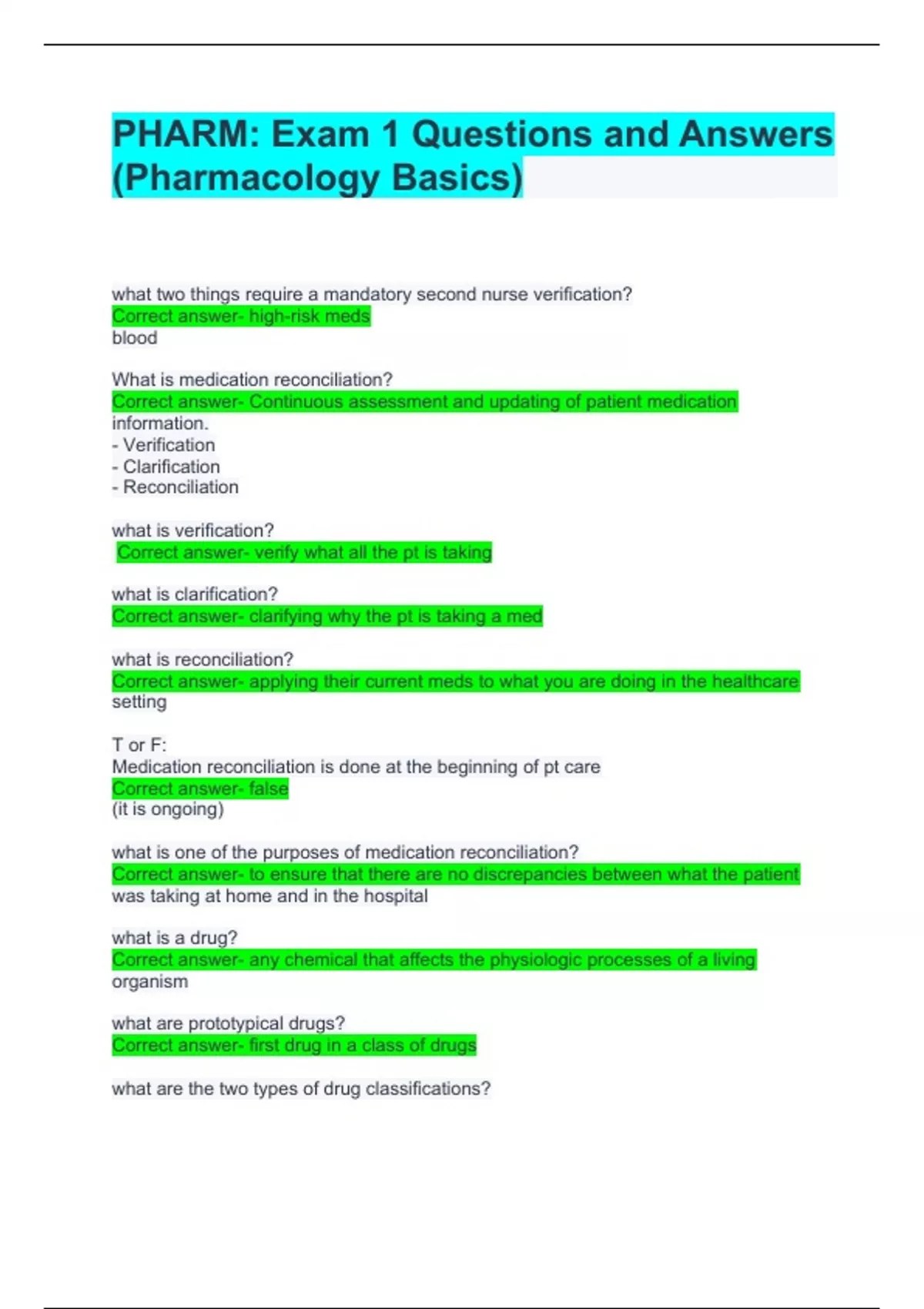 PHARM: Exam 1 Questions and Answers (Pharmacology Basics)

what two things require a mandatory second nurse verification?
Correct answer- high-risk meds
blood

What is medication reconciliation?
Correct answer- Continuous assessment and updating of patient medication information.
- Verification
- Clarification
- Reconciliation

what is verification?
Correct answer- verify what all the pt is taking

what is clarification?
Correct answer- clarifying why the pt is taking a med

what is reconciliation?
Correct answer- applying their current meds to what you are doing in the healthcare setting

T or F:
Medication reconciliation is done at the beginning of pt care
Correct answer- false
(it is ongoing)

what is one of the purposes of medication reconciliation?
Correct answer- to ensure that there are no discrepancies between what the patient was taking at home and in the hospital

what is a drug?
Correct answer- any chemical that affects the physiologic processes of a living organism

what are prototypical drugs?
Correct answer- first drug in a class of drugs

what are the two types of drug classifications?